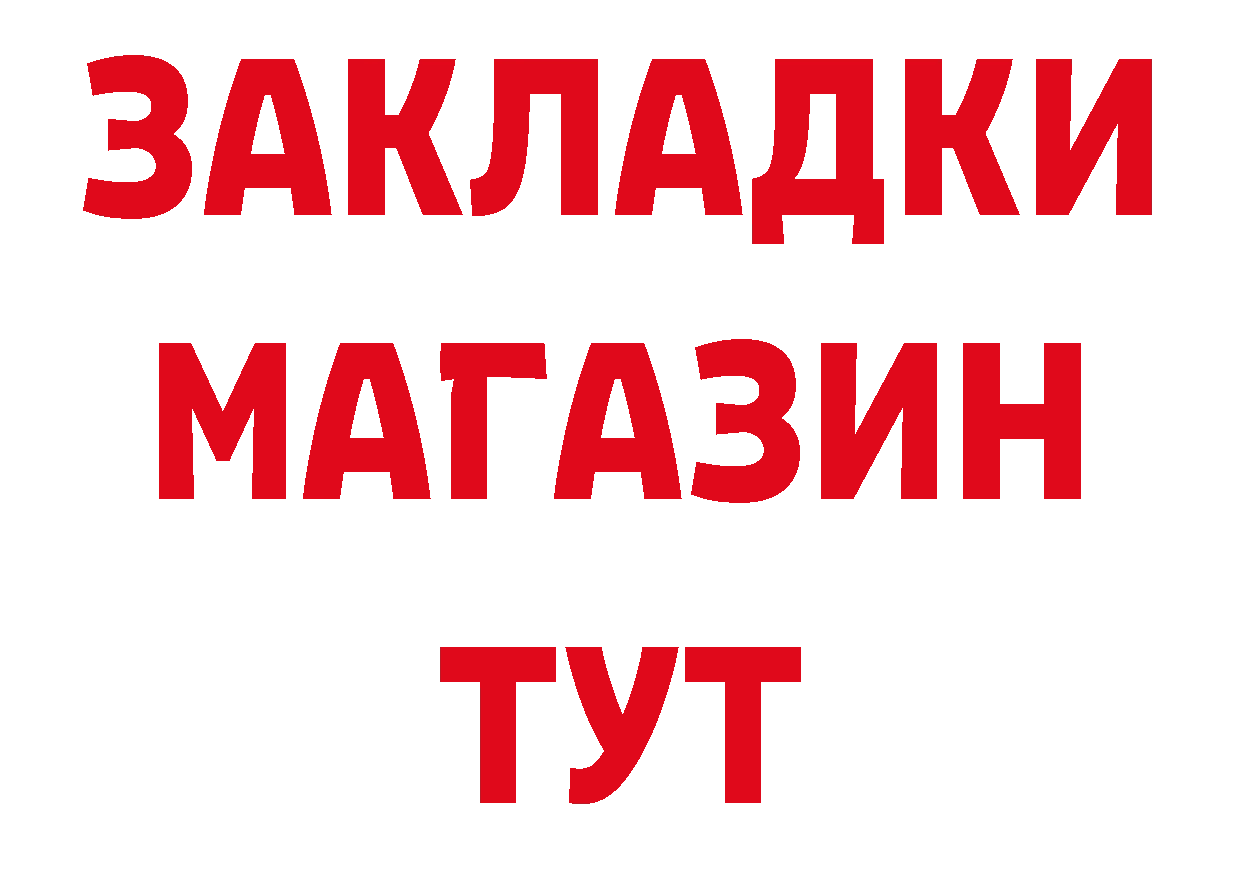 ЗАКЛАДКИ
МАГАЗИН
ТУТ